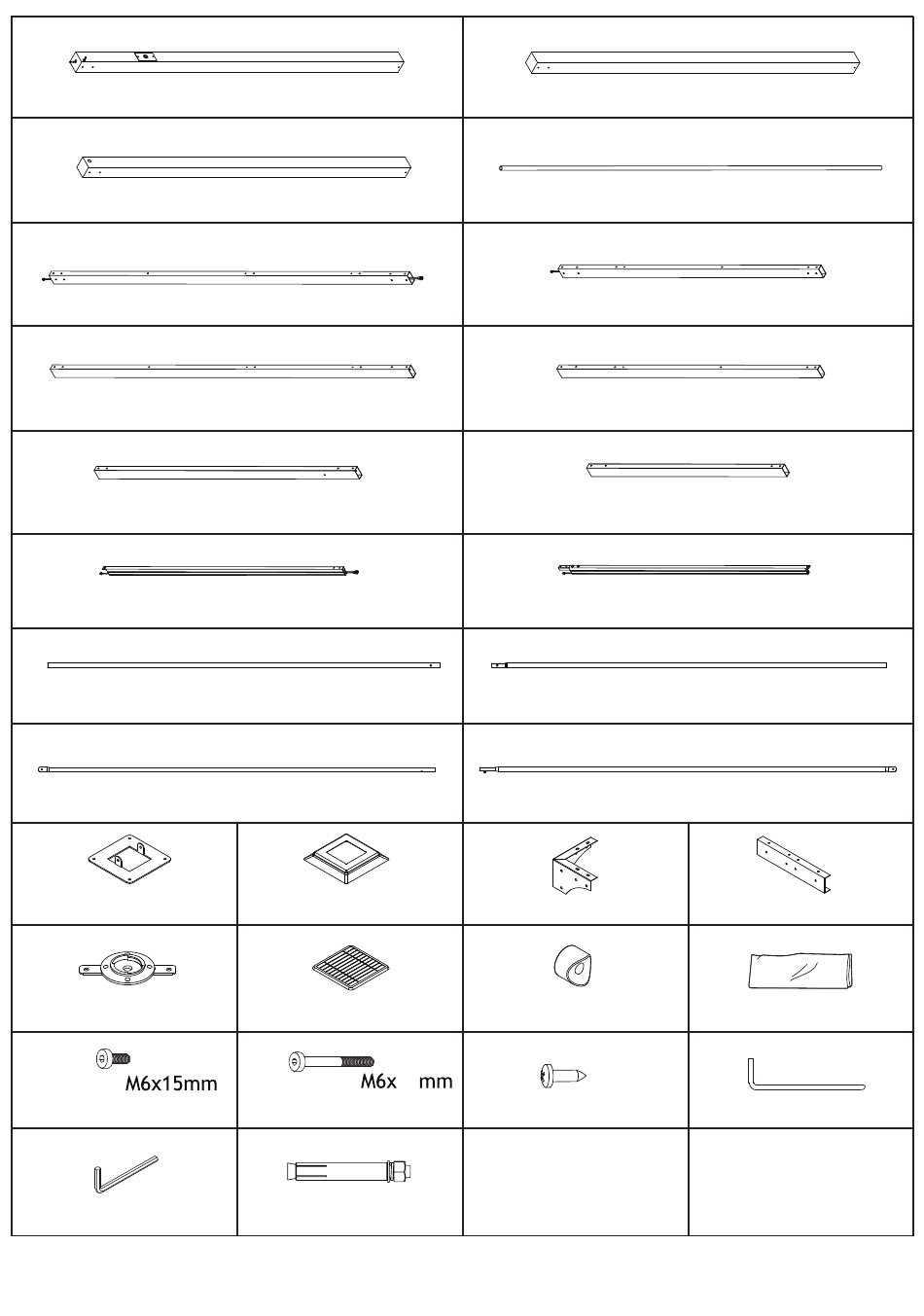 M6x15mm

M6x mm